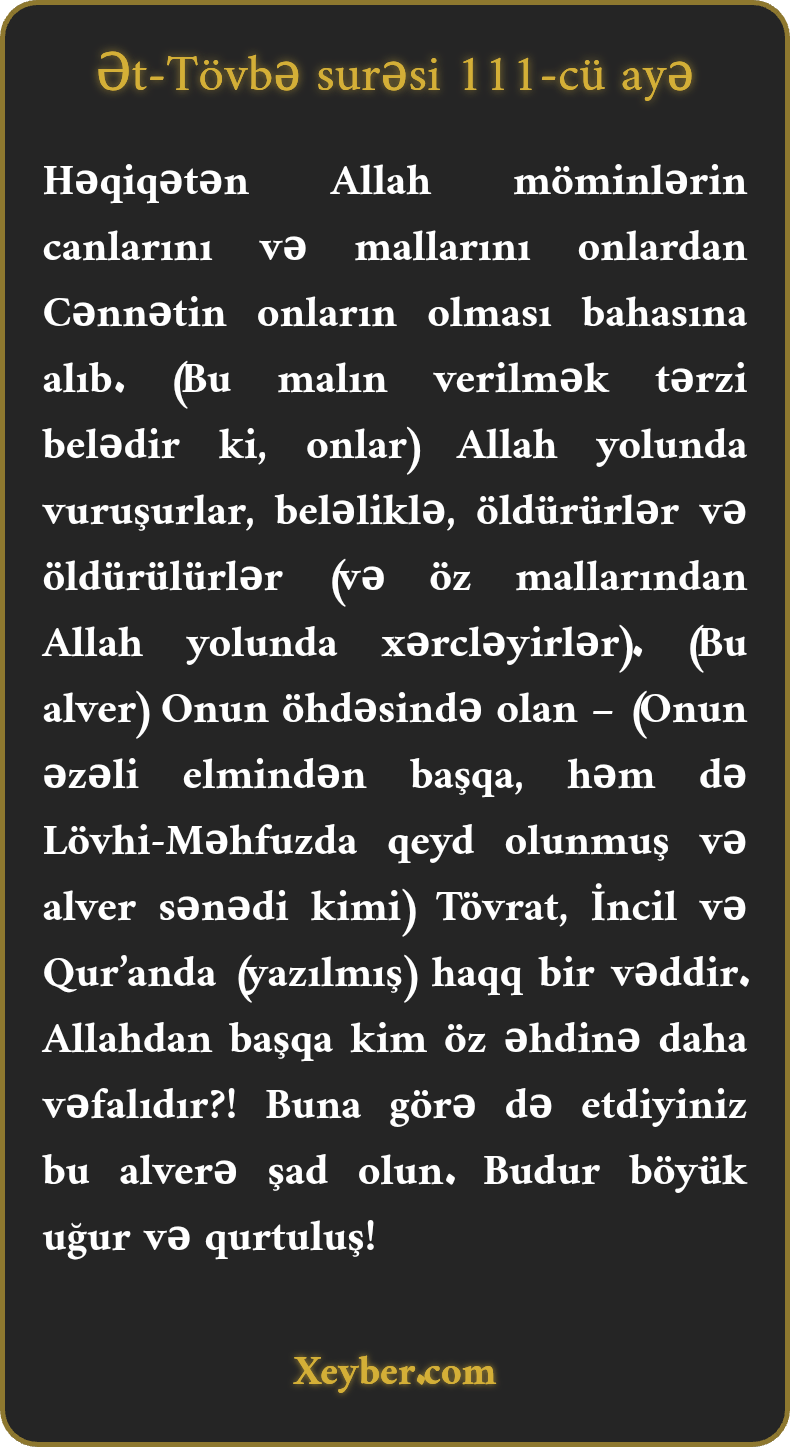 Ət-Tövbə surəsi 111-cü ayə

Həqiqətən Allah möminlərin canlarını və mallarını onlardan Cənnətin onların olması bahasına alıb. (Bu malın verilmək tərzi belədir ki, onlar) Allah yolunda vuruşurlar, beləliklə, öldürürlər və öldürülürlər (və öz mallarından Allah yolunda xərcləyirlər). (Bu alver) Onun öhdəsində olan – (Onun əzəli elmindən başqa, həm də Lövhi-Məhfuzda qeyd olunmuş və alver sənədi kimi) Tövrat, İncil və Qur'anda (yazılmış) haqq bir vəddir. Allahdan başqa kim öz əhdinə daha vəfalıdır?! Buna görə də etdiyiniz bu alverə şad olun. Budur böyük uğur və qurtuluş!

Xeyber.com